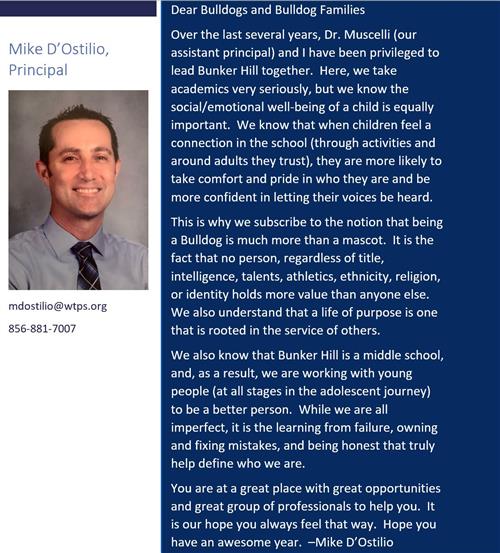 Mike D'Ostilio, Principal

mdostilio@wtps.org

856-881-7007

Dear Bulldogs and Bulldog Families

Over the last several years, Dr. Muscelli (our assistant principal) and I have been privileged to lead Bunker Hill together. Here, we take academics very seriously, but we know the social/emotional well-being of a child is equally important. We know that when children feel a connection in the school (through activities and around adults they trust), they are more likely to take comfort and pride in who they are and be more confident in letting their voices be heard.

This is why we subscribe to the notion that being a Bulldog is much more than a mascot. It is the fact that no person, regardless of title, intelligence, talents, athletics, ethnicity, religion, or identity holds more value than anyone else. We also understand that a life of purpose is one that is rooted in the service of others.

We also know that Bunker Hill is a middle school, and, as a result, we are working with young people (at all stages in the adolescent journey) to be a better person. While we are all imperfect, it is the learning from failure, owning and fixing mistakes, and being honest that truly help define who we are.

You are at a great place with great opportunities and great group of professionals to help you. It is our hope you always feel that way. Hope you have an awesome year. –Mike D'Ostilio